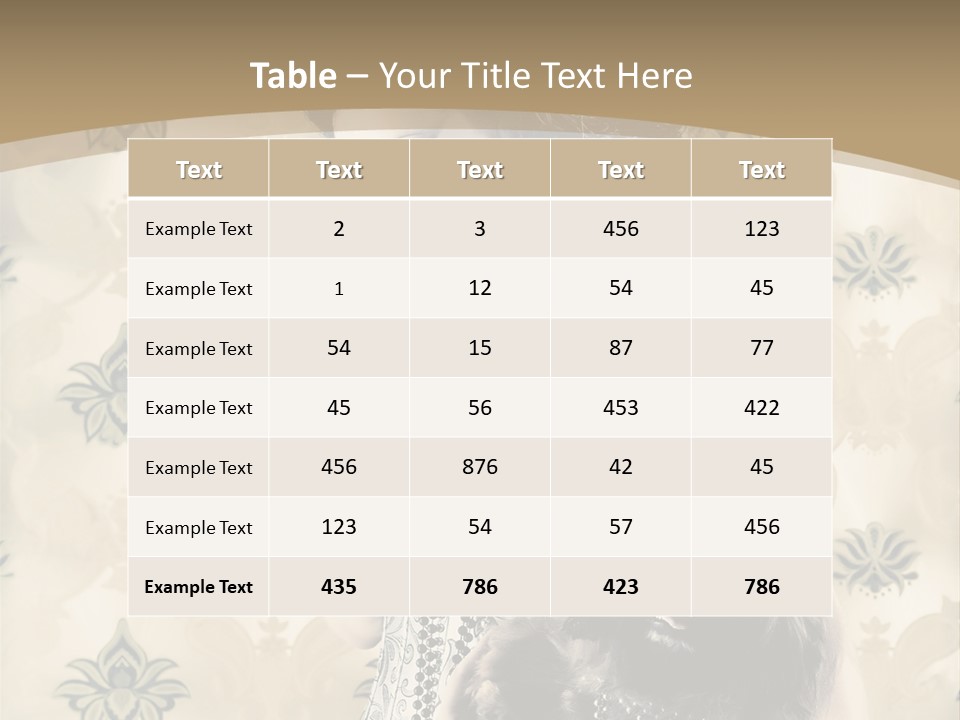 Table – Your Title Text Here

| Text | Text | Text | Text | Text |
|---|---|---|---|---|
| Example Text | 2 | 3 | 456 | 123 |
| Example Text | 1 | 12 | 54 | 45 |
| Example Text | 54 | 15 | 87 | 77 |
| Example Text | 45 | 56 | 453 | 422 |
| Example Text | 456 | 876 | 42 | 45 |
| Example Text | 123 | 54 | 57 | 456 |
| Example Text | 435 | 786 | 423 | 786 |